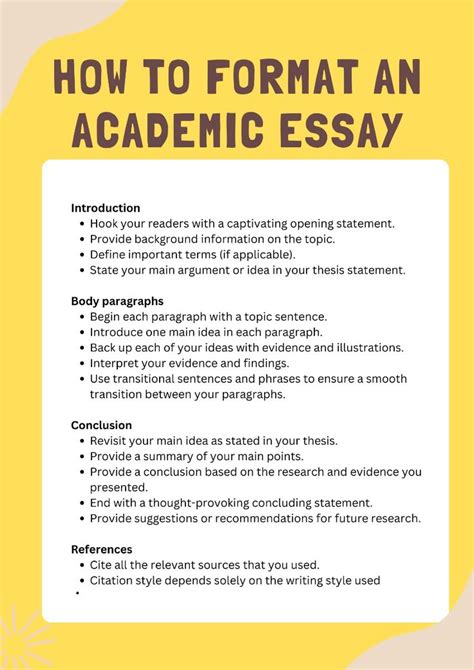 HOW TO FORMAT AN ACADEMIC ESSAY

Introduction
• Hook your readers with a captivating opening statement.
• Provide background information on the topic.
• Define important terms (if applicable).
• State your main argument or idea in your thesis statement.

Body paragraphs
• Begin each paragraph with a topic sentence.
• Introduce one main idea in each paragraph.
• Back up each of your ideas with evidence and illustrations.
• Interpret your evidence and findings.
• Use transitional sentences and phrases to ensure a smooth transition between your paragraphs.

Conclusion
• Revisit your main idea as stated in your thesis.
• Provide a summary of your main points.
• Provide a conclusion based on the research and evidence you presented.
• End with a thought-provoking concluding statement.
• Provide suggestions or recommendations for future research.

References
• Cite all the relevant sources that you used.
• Citation style depends solely on the writing style used
•